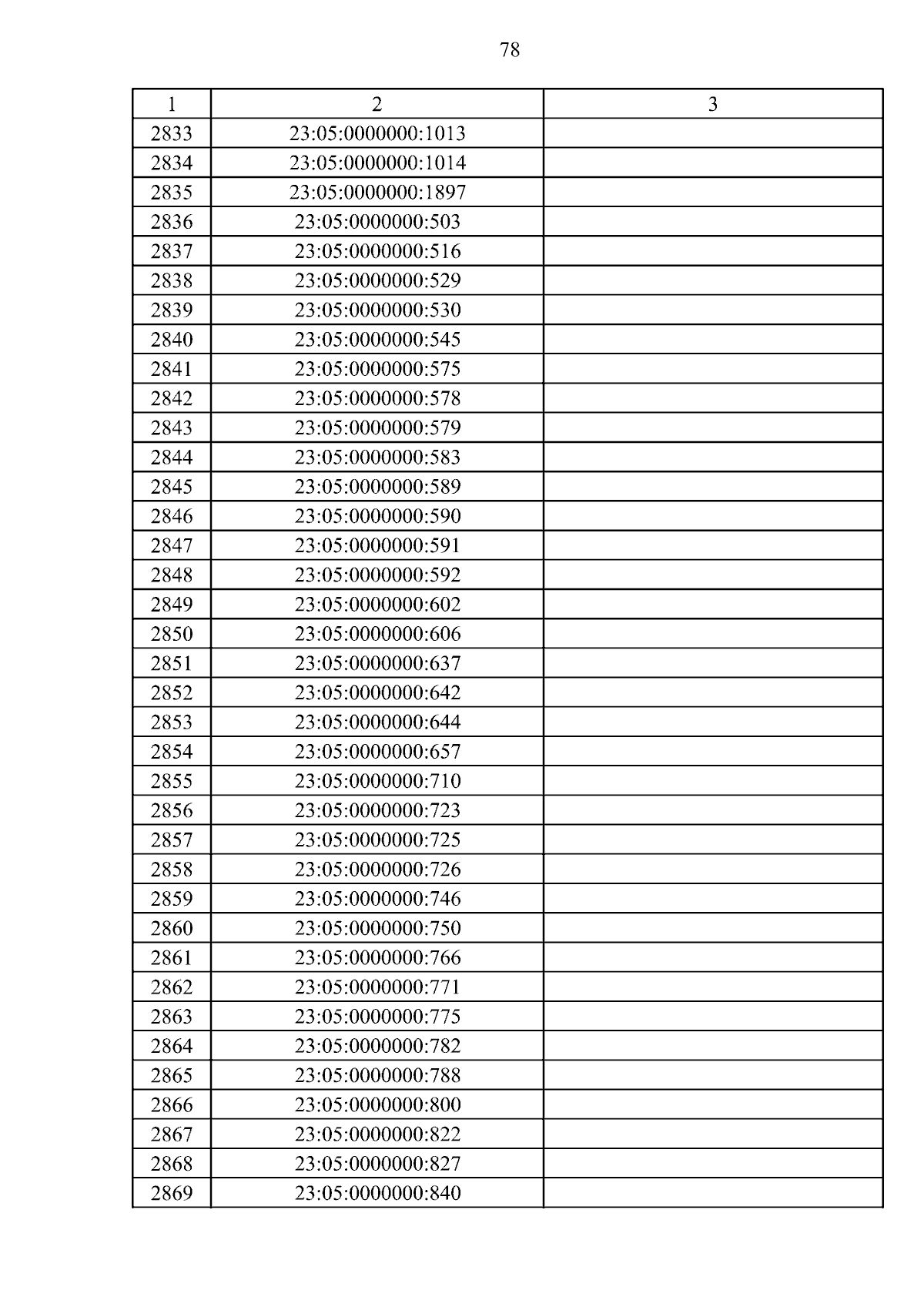 78

| 1 | 2 | 3 |
|---|---|---|
| 2833 | 23:05:0000000:1013 | |
| 2834 | 23:05:0000000:1014 | |
| 2835 | 23:05:0000000:1897 | |
| 2836 | 23:05:0000000:503 | |
| 2837 | 23:05:0000000:516 | |
| 2838 | 23:05:0000000:529 | |
| 2839 | 23:05:0000000:530 | |
| 2840 | 23:05:0000000:545 | |
| 2841 | 23:05:0000000:575 | |
| 2842 | 23:05:0000000:578 | |
| 2843 | 23:05:0000000:579 | |
| 2844 | 23:05:0000000:583 | |
| 2845 | 23:05:0000000:589 | |
| 2846 | 23:05:0000000:590 | |
| 2847 | 23:05:0000000:591 | |
| 2848 | 23:05:0000000:592 | |
| 2849 | 23:05:0000000:602 | |
| 2850 | 23:05:0000000:606 | |
| 2851 | 23:05:0000000:637 | |
| 2852 | 23:05:0000000:642 | |
| 2853 | 23:05:0000000:644 | |
| 2854 | 23:05:0000000:657 | |
| 2855 | 23:05:0000000:710 | |
| 2856 | 23:05:0000000:723 | |
| 2857 | 23:05:0000000:725 | |
| 2858 | 23:05:0000000:726 | |
| 2859 | 23:05:0000000:746 | |
| 2860 | 23:05:0000000:750 | |
| 2861 | 23:05:0000000:766 | |
| 2862 | 23:05:0000000:771 | |
| 2863 | 23:05:0000000:775 | |
| 2864 | 23:05:0000000:782 | |
| 2865 | 23:05:0000000:788 | |
| 2866 | 23:05:0000000:800 | |
| 2867 | 23:05:0000000:822 | |
| 2868 | 23:05:0000000:827 | |
| 2869 | 23:05:0000000:840 | |